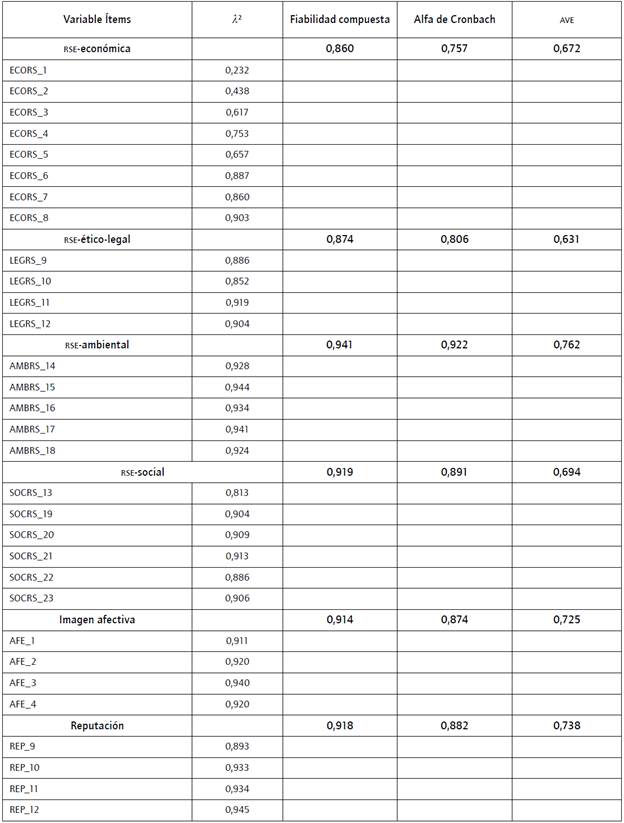 | Variable Ítems | $\lambda^2$ | Fiabilidad compuesta | Alfa de Cronbach | AVE |
|---|---|---|---|---|
| RSE-económica | | 0,860 | 0,757 | 0,672 |
| ECORS_1 | 0,232 | | | |
| ECORS_2 | 0,438 | | | |
| ECORS_3 | 0,617 | | | |
| ECORS_4 | 0,753 | | | |
| ECORS_5 | 0,657 | | | |
| ECORS_6 | 0,887 | | | |
| ECORS_7 | 0,860 | | | |
| ECORS_8 | 0,903 | | | |
| RSE-ético-legal | | 0,874 | 0,806 | 0,631 |
| LEGRS_9 | 0,886 | | | |
| LEGRS_10 | 0,852 | | | |
| LEGRS_11 | 0,919 | | | |
| LEGRS_12 | 0,904 | | | |
| RSE-ambiental | | 0,941 | 0,922 | 0,762 |
| AMBRS_14 | 0,928 | | | |
| AMBRS_15 | 0,944 | | | |
| AMBRS_16 | 0,934 | | | |
| AMBRS_17 | 0,941 | | | |
| AMBRS_18 | 0,924 | | | |
| RSE-social | | 0,919 | 0,891 | 0,694 |
| SOCRS_13 | 0,813 | | | |
| SOCRS_19 | 0,904 | | | |
| SOCRS_20 | 0,909 | | | |
| SOCRS_21 | 0,913 | | | |
| SOCRS_22 | 0,886 | | | |
| SOCRS_23 | 0,906 | | | |
| Imagen afectiva | | 0,914 | 0,874 | 0,725 |
| AFE_1 | 0,911 | | | |
| AFE_2 | 0,920 | | | |
| AFE_3 | 0,940 | | | |
| AFE_4 | 0,920 | | | |
| Reputación | | 0,918 | 0,882 | 0,738 |
| REP_9 | 0,893 | | | |
| REP_10 | 0,933 | | | |
| REP_11 | 0,934 | | | |
| REP_12 | 0,945 | | | |